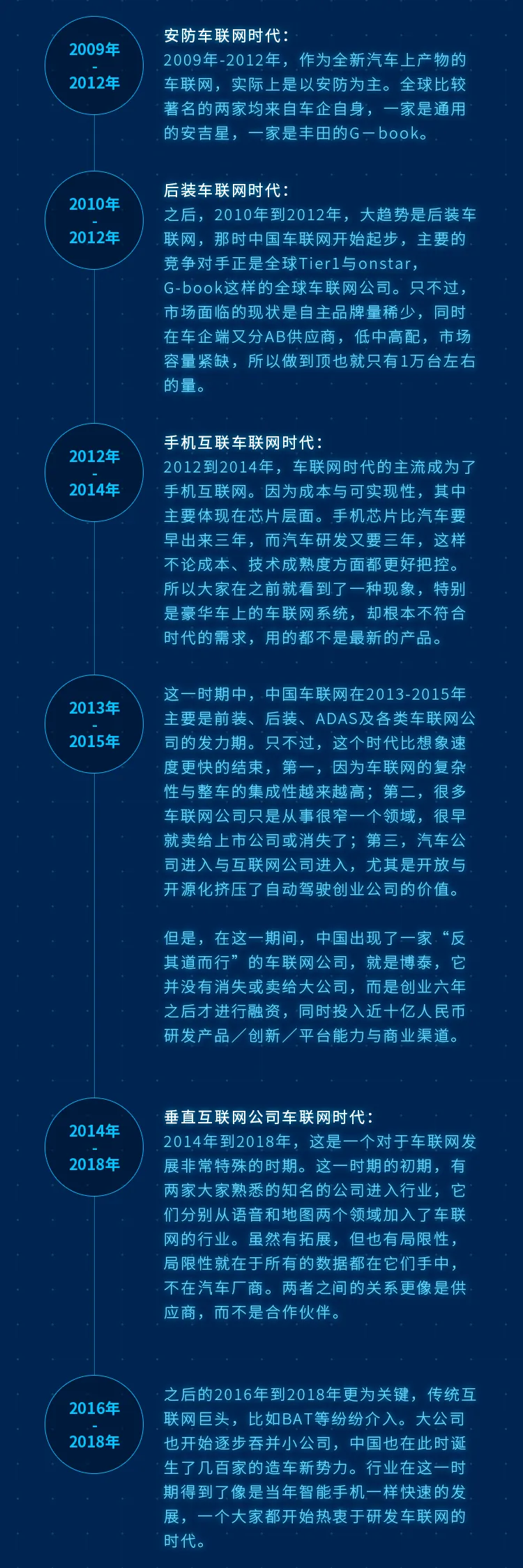 2009年
-
2012年

安防车联网时代：
2009年-2012年，作为全新汽车上产物的车联网，实际上是以安防为主。全球比较著名的两家均来自车企自身，一家是通用的安吉星，一家是丰田的G－book。

2010年
-
2012年

后装车联网时代：
之后，2010年到2012年，大趋势是后装车联网，那时中国车联网开始起步，主要的竞争对手正是全球Tier1与onstar，G-book这样的全球车联网公司。只不过，市场面临的现状是自主品牌量稀少，同时在车企端又分AB供应商，低中高配，市场容量紧缺，所以做到顶也就只有1万台左右的量。

2012年
-
2014年

手机互联车联网时代：
2012到2014年，车联网时代的主流成为了手机互联网。因为成本与可实现性，其中主要体现在芯片层面。手机芯片比汽车要早出来三年，而汽车研发又要三年，这样不论成本、技术成熟度方面都更好把控。所以大家在之前就看到了一种现象，特别是豪华车上的车联网系统，却根本不符合时代的需求，用的都不是最新的产品。

2013年
-
2015年

这一时期中，中国车联网在2013-2015年主要是前装、后装、ADAS及各类车联网公司的发力期。只不过，这个时代比想象速度更快的结束，第一，因为车联网的复杂性与整车的集成性越来越高；第二，很多车联网公司只是从事很窄一个领域，很早就卖给上市公司或消失了；第三，汽车公司进入与互联网公司进入，尤其是开放与开源化挤压了自动驾驶创业公司的价值。

但是，在这一期间，中国出现了一家“反其道而行”的车联网公司，就是博泰，它并没有消失或卖给大公司，而是创业六年之后才进行融资，同时投入近十亿人民币研发产品／创新／平台能力与商业渠道。

2014年
-
2018年

垂直互联网公司车联网时代：
2014年到2018年，这是一个对于车联网发展非常特殊的时期。这一时期的初期，有两家大家熟悉的知名的公司进入行业，它们分别从语音和地图两个领域加入了车联网的行业。虽然有拓展，但也有局限性，局限性就在于所有的数据都在它们手中，不在汽车厂商。两者之间的关系更像是供应商，而不是合作伙伴。

2016年
-
2018年

之后的2016年到2018年更为关键，传统互联网巨头，比如BAT等纷纷介入。大公司也开始逐步吞并小公司，中国也在此时诞生了几百家的造车新势力。行业在这一时期得到了像是当年智能手机一样快速的发展，一个大家都开始热衷于研发车联网的时代。